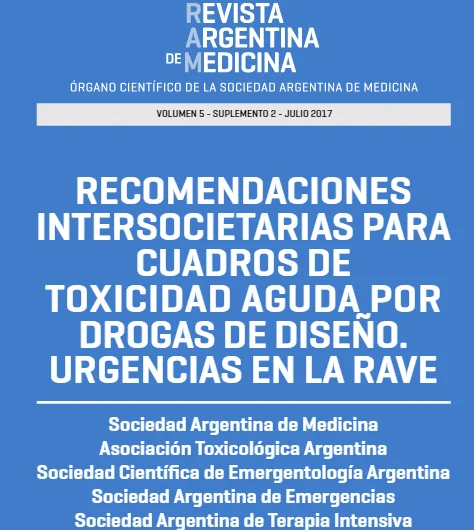 REVISTA
ARGENTINA
DE MEDICINA

ÓRGANO CIENTÍFICO DE LA SOCIEDAD ARGENTINA DE MEDICINA

VOLUMEN 5 - SUPLEMENTO 2 - JULIO 2017

RECOMENDACIONES INTERSOCIETARIAS PARA CUADROS DE TOXICIDAD AGUDA POR DROGAS DE DISEÑO. URGENCIAS EN LA RAVE

Sociedad Argentina de Medicina
Asociación Toxicológica Argentina
Sociedad Científica de Emergentología Argentina
Sociedad Argentina de Emergencias
Sociedad Argentina de Terapia Intensiva